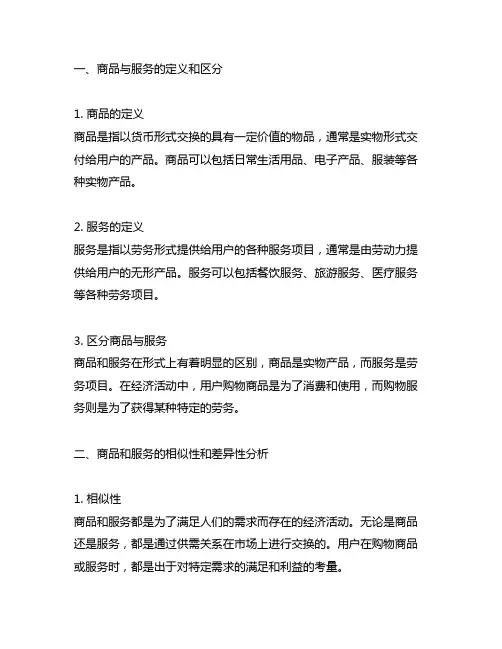 一、商品与服务的定义和区分

1. 商品的定义
商品是指以货币形式交换的具有一定价值的物品，通常是实物形式交付给用户的产品。商品可以包括日常生活用品、电子产品、服装等各种实物产品。

2. 服务的定义
服务是指以劳务形式提供给用户的各种服务项目，通常是由劳动力提供给用户的无形产品。服务可以包括餐饮服务、旅游服务、医疗服务等各种劳务项目。

3. 区分商品与服务
商品和服务在形式上有着明显的区别，商品是实物产品，而服务是劳务项目。在经济活动中，用户购物商品是为了消费和使用，而购物服务则是为了获得某种特定的劳务。

二、商品和服务的相似性和差异性分析

1. 相似性
商品和服务都是为了满足人们的需求而存在的经济活动。无论是商品还是服务，都是通过供需关系在市场上进行交换的。用户在购物商品或服务时，都是出于对特定需求的满足和利益的考量。